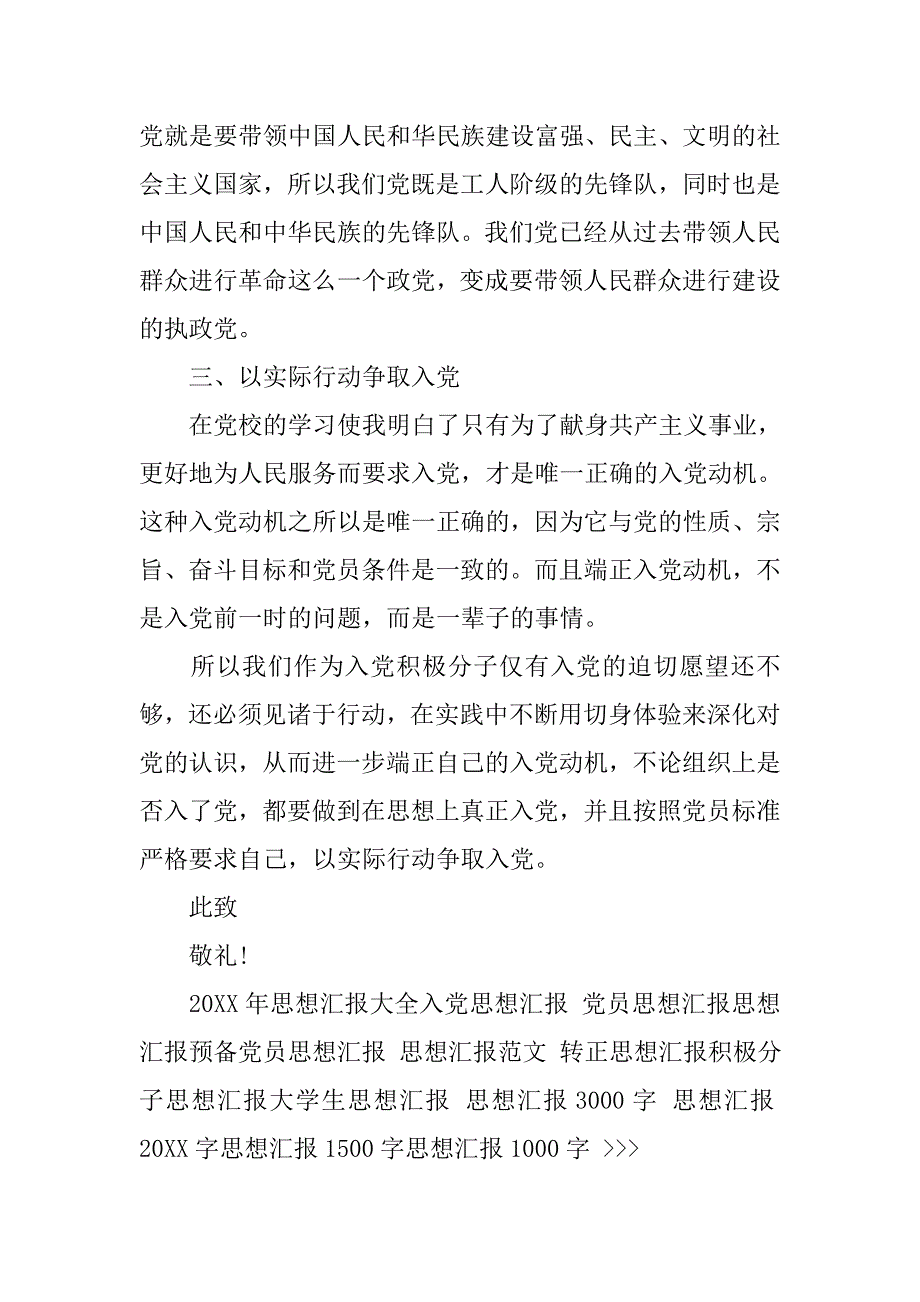 党就是要带领中国人民和华民族建设富强、民主、文明的社会主义国家，所以我们党既是工人阶级的先锋队，同时也是中国人民和中华民族的先锋队。我们党已经从过去带领人民群众进行革命这么一个政党，变成要带领人民群众进行建设的执政党。

三、以实际行动争取入党

在党校的学习使我明白了只有为了献身共产主义事业，更好地为人民服务而要求入党，才是唯一正确的入党动机。这种入党动机之所以是唯一正确的，因为它与党的性质、宗旨、奋斗目标和党员条件是一致的。而且端正入党动机，不是入党前一时的问题，而是一辈子的事情。

所以我们作为入党积极分子仅有入党的迫切愿望还不够，还必须见诸于行动，在实践中不断用切身体验来深化对党的认识，从而进一步端正自己的入党动机，不论组织上是否入了党，都要做到在思想上真正入党，并且按照党员标准严格要求自己，以实际行动争取入党。

此致

敬礼!

20XX 年思想汇报大全入党思想汇报 党员思想汇报思想汇报预备党员思想汇报 思想汇报范文 转正思想汇报积极分子思想汇报大学生思想汇报 思想汇报 3000 字 思想汇报 20XX 字思想汇报 1500 字思想汇报 1000 字 >>>